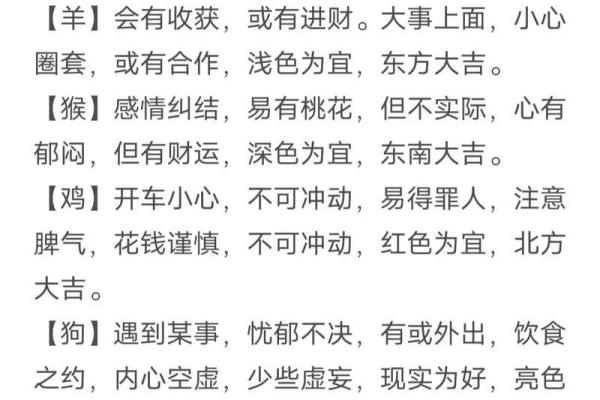 【羊】会有收获，或有进财。大事上面，小心圈套，或有合作，浅色为宜，东方大吉。

【猴】感情纠结，易有桃花，但不实际，心有郁闷，但有财运，深色为宜，东南大吉。

【鸡】开车小心，不可冲动，易得罪人，注意脾气，花钱谨慎，不可冲动，红色为宜，北方大吉。

【狗】遇到某事，忧郁不决，有或外出，饮食之约，内心空虚，少些虚妄，现实为好，亮色